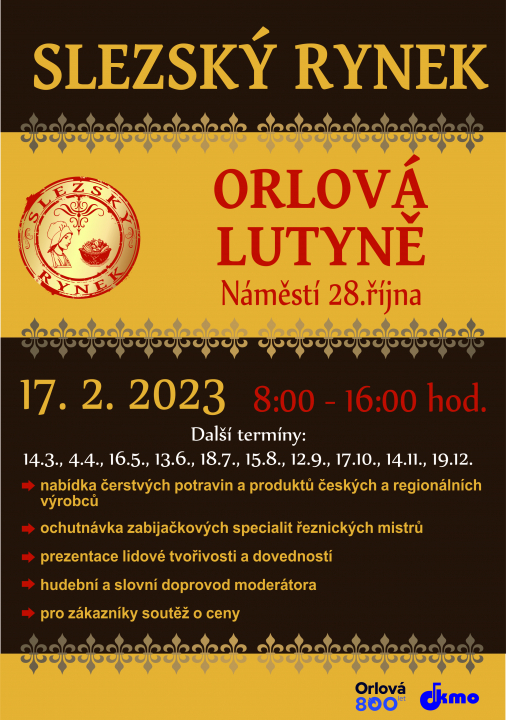 SLEZSKÝ RYNEK

SLEZSKÝ RYNEK

ORLOVÁ LUTYNĚ
Náměstí 28.října

17. 2. 2023 8:00 - 16:00 hod.

Další termíny:
14.3., 4.4., 16.5., 13.6., 18.7., 15.8., 12.9., 17.10., 14.11., 19.12.

nabídka čerstvých potravin a produktů českých a regionálních výrobců

ochutnávka zabijačkových specialit řeznických mistrů

prezentace lidové tvořivosti a dovedností

hudební a slovní doprovod moderátora

pro zákazníky soutěž o ceny

Orlová 800 let
dkmo